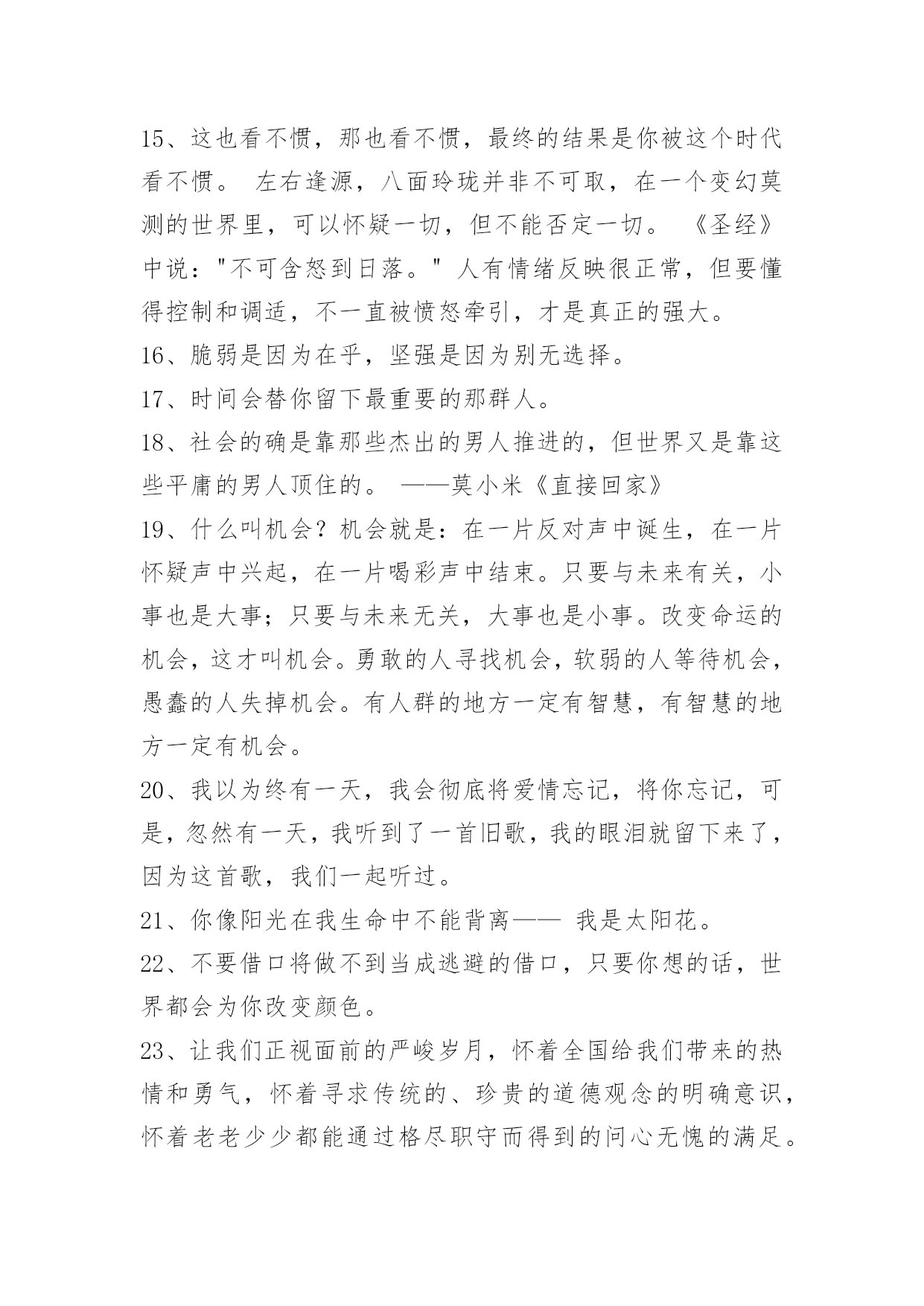 15、这也看不惯，那也看不惯，最终的结果是你被这个时代看不惯。 左右逢源，八面玲珑并非不可取，在一个变幻莫测的世界里，可以怀疑一切，但不能否定一切。 《圣经》中说："不可含怒到日落。" 人有情绪反映很正常，但要懂得控制和调适，不一直被愤怒牵引，才是真正的强大。

16、脆弱是因为在乎，坚强是因为别无选择。

17、时间会替你留下最重要的那群人。

18、社会的确是靠那些杰出的男人推进的，但世界又是靠这些平庸的男人顶住的。 ——莫小米《直接回家》

19、什么叫机会？机会就是：在一片反对声中诞生，在一片怀疑声中兴起，在一片喝彩声中结束。只要与未来有关，小事也是大事；只要与未来无关，大事也是小事。改变命运的机会，这才叫机会。勇敢的人寻找机会，软弱的人等待机会，愚蠢的人失掉机会。有人群的地方一定有智慧，有智慧的地方一定有机会。

20、我以为终有一天，我会彻底将爱情忘记，将你忘记，可是，忽然有一天，我听到了一首旧歌，我的眼泪就留下来了，因为这首歌，我们一起听过。

21、你像阳光在我生命中不能背离—— 我是太阳花。

22、不要借口将做不到当成逃避的借口，只要你想的话，世界都会为你改变颜色。

23、让我们正视面前的严峻岁月，怀着全国给我们带来的热情和勇气，怀着寻求传统的、珍贵的道德观念的明确意识，怀着老老少少都能通过格尽职守而得到的问心无愧的满足。